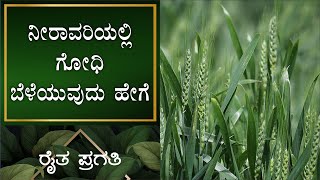 ನೀರಾವರಿಯಲ್ಲಿ ಗೋಧಿ ಬೆಳೆಯುವುದು ಹೇಗೆ

ರೈತ ಪ್ರಗತಿ